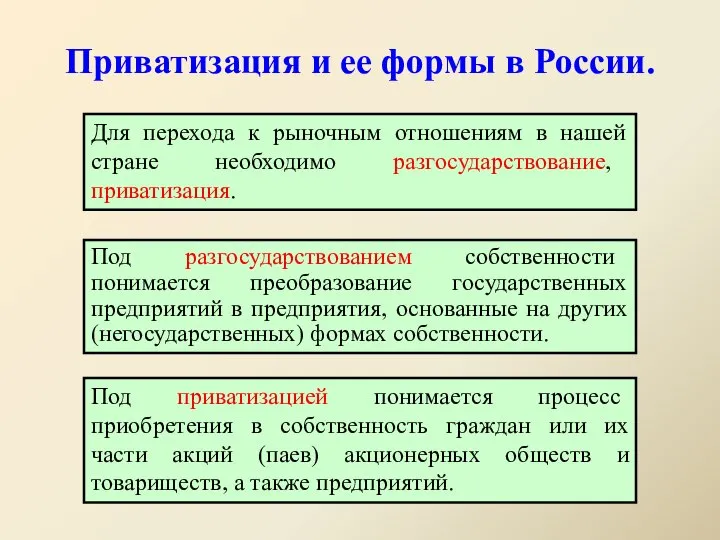 Приватизация и ее формы в России.

Для перехода к рыночным отношениям в нашей стране необходимо разгосударствование, приватизация.

Под разгосударствованием собственности понимается преобразование государственных предприятий в предприятия, основанные на других (негосударственных) формах собственности.

Под приватизацией понимается процесс приобретения в собственность граждан или их части акций (паев) акционерных обществ и товариществ, а также предприятий.